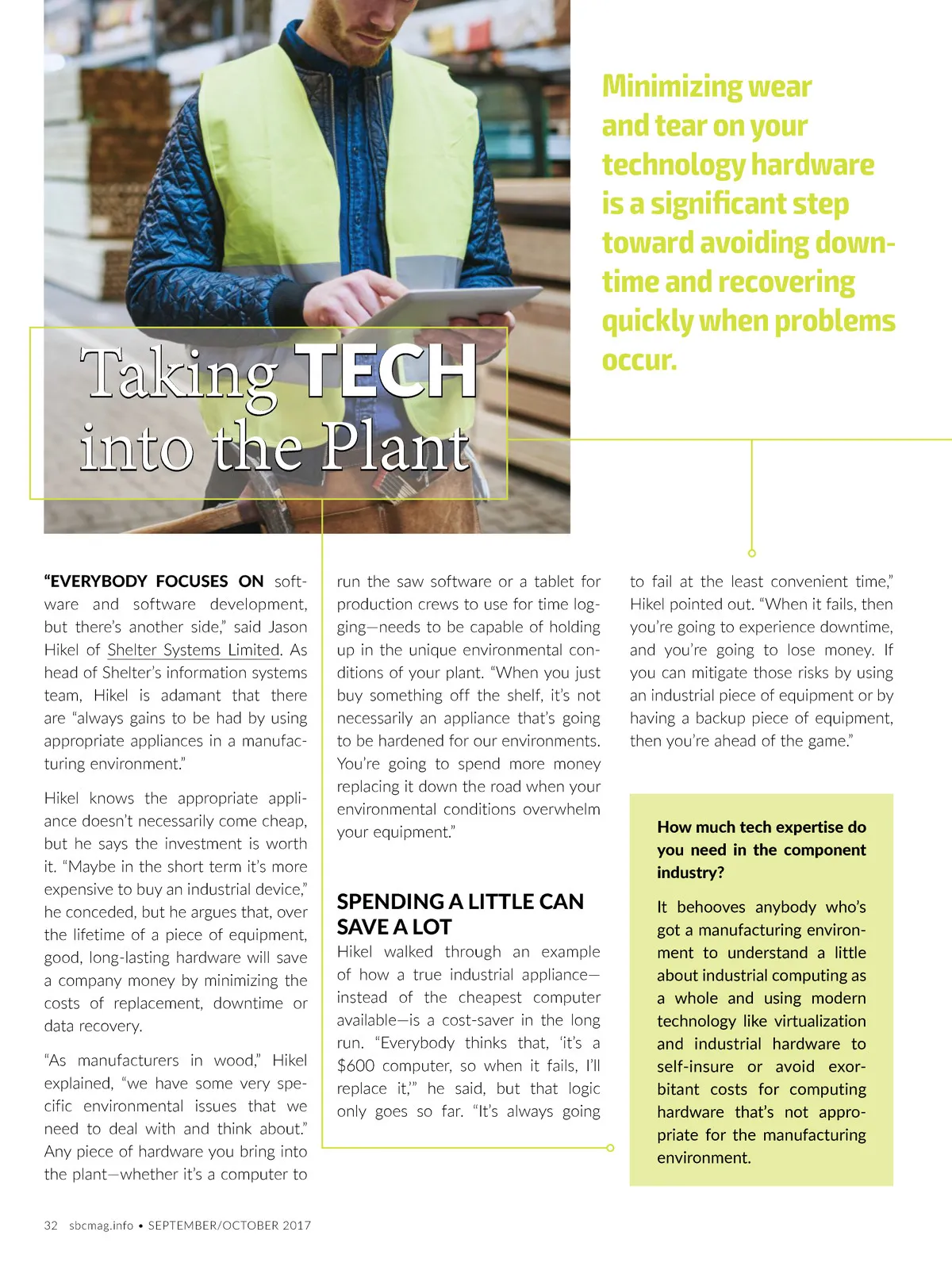 Taking TECH into the Plant

Minimizing wear and tear on your technology hardware is a significant step toward avoiding downtime and recovering quickly when problems occur.

"EVERYBODY FOCUSES ON software and software development, but there's another side," said Jason Hikel of Shelter Systems Limited. As head of Shelter's information systems team, Hikel is adamant that there are "always gains to be had by using appropriate appliances in a manufacturing environment."

Hikel knows the appropriate appliance doesn't necessarily come cheap, but he says the investment is worth it. "Maybe in the short term it's more expensive to buy an industrial device," he conceded, but he argues that, over the lifetime of a piece of equipment, good, long-lasting hardware will save a company money by minimizing the costs of replacement, downtime or data recovery.

"As manufacturers in wood," Hikel explained, "we have some very specific environmental issues that we need to deal with and think about." Any piece of hardware you bring into the plant—whether it's a computer to run the saw software or a tablet for production crews to use for time logging—needs to be capable of holding up in the unique environmental conditions of your plant. "When you just buy something off the shelf, it's not necessarily an appliance that's going to be hardened for our environments. You're going to spend more money replacing it down the road when your environmental conditions overwhelm your equipment."

SPENDING A LITTLE CAN SAVE A LOT

Hikel walked through an example of how a true industrial appliance—instead of the cheapest computer available—is a cost-saver in the long run. "Everybody thinks that, 'it's a $600 computer, so when it fails, I'll replace it,'" he said, but that logic only goes so far. "It's always going to fail at the least convenient time," Hikel pointed out. "When it fails, then you're going to experience downtime, and you're going to lose money. If you can mitigate those risks by using an industrial piece of equipment or by having a backup piece of equipment, then you're ahead of the game."

How much tech expertise do you need in the component industry?

It behooves anybody who's got a manufacturing environment to understand a little about industrial computing as a whole and using modern technology like virtualization and industrial hardware to self-insure or avoid exorbitant costs for computing hardware that's not appropriate for the manufacturing environment.

32 sbcmag.info • SEPTEMBER/OCTOBER 2017